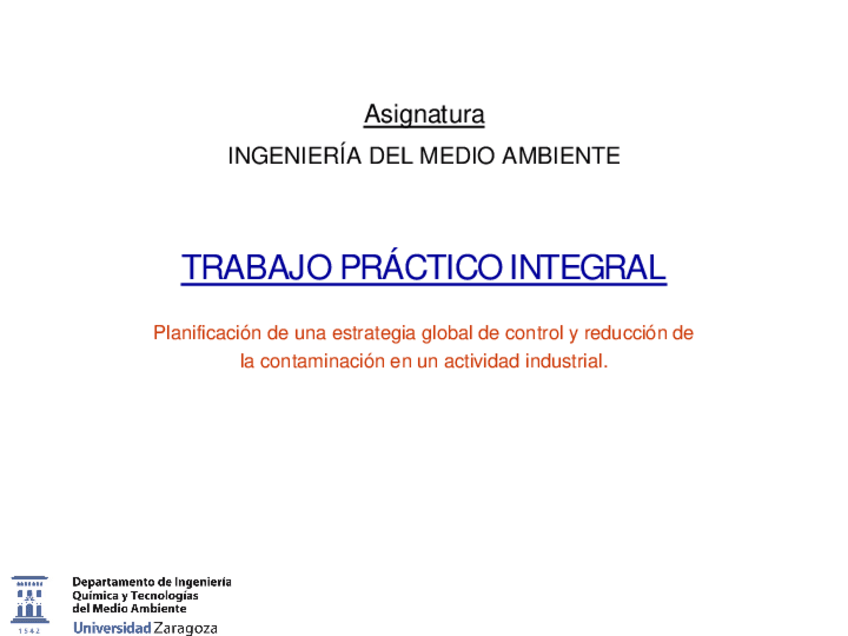 Asignatura

INGENIERÍA DEL MEDIO AMBIENTE

TRABAJO PRÁCTICO INTEGRAL

Planificación de una estrategia global de control y reducción de la contaminación en un actividad industrial.

1542

Departamento de Ingeniería
Química y Tecnologías
del Medio Ambiente
Universidad Zaragoza